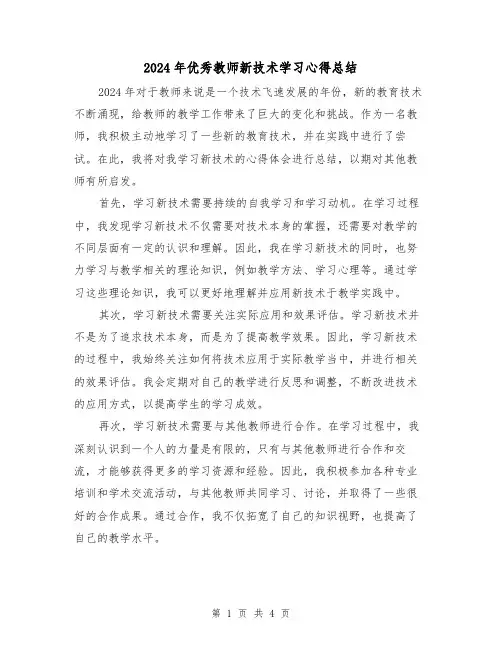 2024年优秀教师新技术学习心得总结

2024年对于教师来说是一个技术飞速发展的年份，新的教育技术不断涌现，给教师的教学工作带来了巨大的变化和挑战。作为一名教师，我积极主动地学习了一些新的教育技术，并在实践中进行了尝试。在此，我将对我学习新技术的心得体会进行总结，以期对其他教师有所启发。

首先，学习新技术需要持续的自我学习和学习动机。在学习过程中，我发现学习新技术不仅需要对技术本身的掌握，还需要对教学的不同层面有一定的认识和理解。因此，我在学习新技术的同时，也努力学习与教学相关的理论知识，例如教学方法、学习心理等。通过学习这些理论知识，我可以更好地理解并应用新技术于教学实践中。

其次，学习新技术需要关注实际应用和效果评估。学习新技术并不是为了追求技术本身，而是为了提高教学效果。因此，学习新技术的过程中，我始终关注如何将技术应用于实际教学当中，并进行相关的效果评估。我会定期对自己的教学进行反思和调整，不断改进技术的应用方式，以提高学生的学习成效。

再次，学习新技术需要与其他教师进行合作。在学习过程中，我深刻认识到一个人的力量是有限的，只有与其他教师进行合作和交流，才能够获得更多的学习资源和经验。因此，我积极参加各种专业培训和学术交流活动，与其他教师共同学习、讨论，并取得了一些很好的合作成果。通过合作，我不仅拓宽了自己的知识视野，也提高了自己的教学水平。

第 1 页 共 4 页